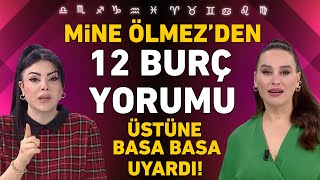 ♎ ♏ ♐ ♑ ♒ ♓ ♈ ♉ ♊ ♋ ♌ ♍

MiNE ÖLMEZ'DEN
12 BURÇ
YORUMU
ÜSTÜNE
BASA BASA
UYARDI!